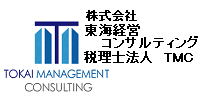 株式会社
東海経営
コンサルティング
税理士法人　TMC

TOKAI MANAGEMENT
CONSULTING